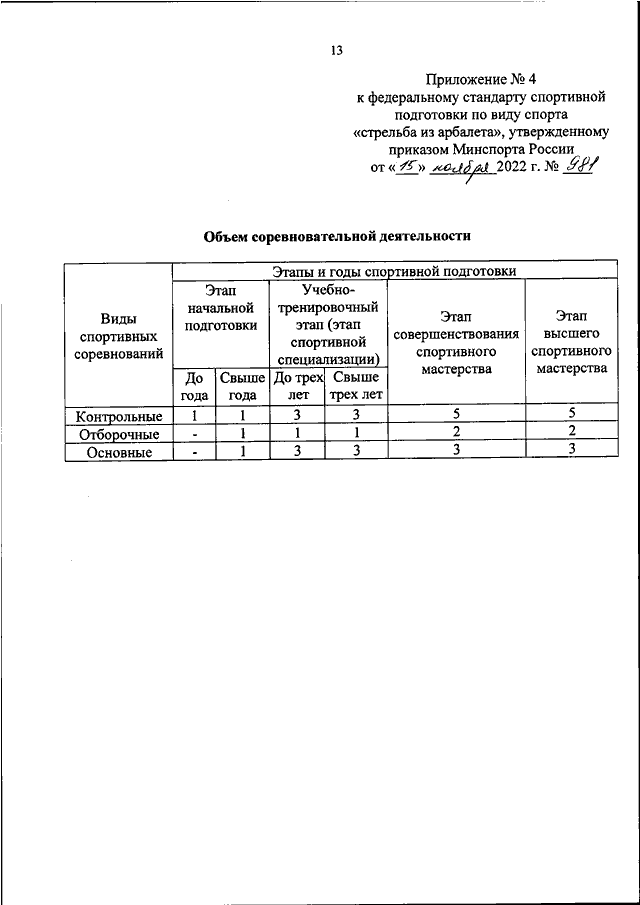 13

Приложение № 4
к федеральному стандарту спортивной подготовки по виду спорта «стрельба из арбалета», утвержденному приказом Минспорта России
от «15» ноября 2022 г. № 981

Объем соревновательной деятельности

| Виды спортивных соревнований | Этапы и годы спортивной подготовки | | | | | |
|---|---|---|---|---|---|---|
| | Этап начальной подготовки | | Учебно-тренировочный этап (этап спортивной специализации) | | Этап совершенствования спортивного мастерства | Этап высшего спортивного мастерства |
| | До года | Свыше года | До трех лет | Свыше трех лет | | |
| Контрольные | 1 | 1 | 3 | 3 | 5 | 5 |
| Отборочные | - | 1 | 1 | 1 | 2 | 2 |
| Основные | - | 1 | 3 | 3 | 3 | 3 |